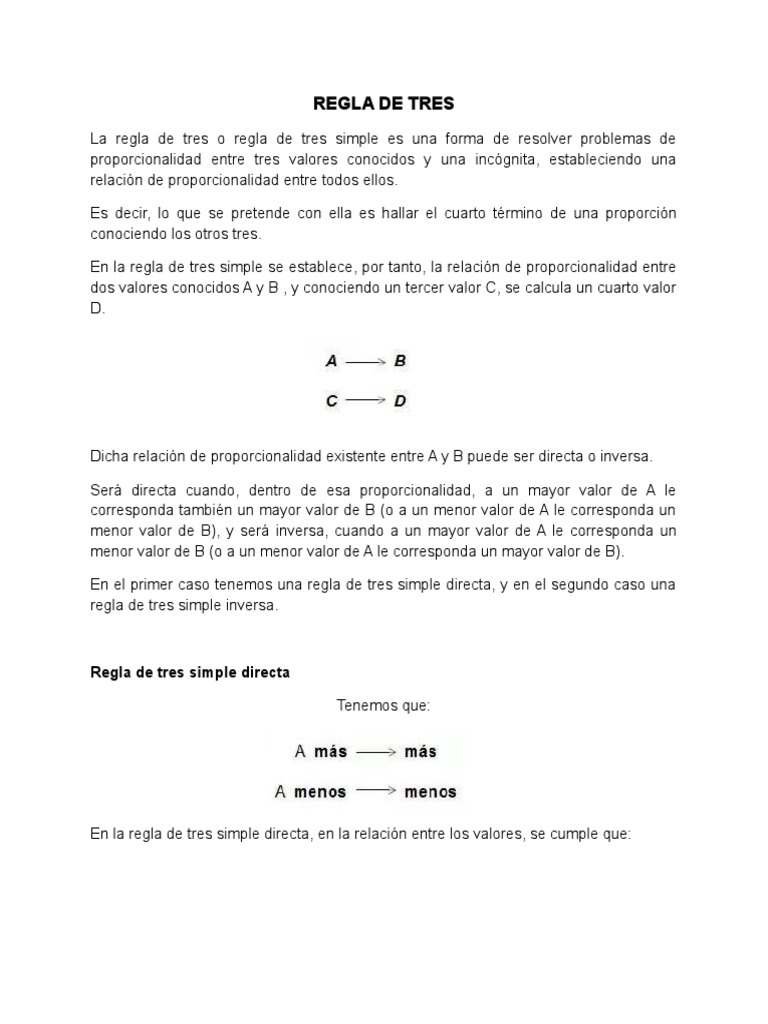 REGLA DE TRES

La regla de tres o regla de tres simple es una forma de resolver problemas de proporcionalidad entre tres valores conocidos y una incógnita, estableciendo una relación de proporcionalidad entre todos ellos.

Es decir, lo que se pretende con ella es hallar el cuarto término de una proporción conociendo los otros tres.

En la regla de tres simple se establece, por tanto, la relación de proporcionalidad entre dos valores conocidos A y B , y conociendo un tercer valor C, se calcula un cuarto valor D.

$A \longrightarrow B$

$C \longrightarrow D$

Dicha relación de proporcionalidad existente entre A y B puede ser directa o inversa.

Será directa cuando, dentro de esa proporcionalidad, a un mayor valor de A le corresponda también un mayor valor de B (o a un menor valor de A le corresponda un menor valor de B), y será inversa, cuando a un mayor valor de A le corresponda un menor valor de B (o a un menor valor de A le corresponda un mayor valor de B).

En el primer caso tenemos una regla de tres simple directa, y en el segundo caso una regla de tres simple inversa.

Regla de tres simple directa

Tenemos que:

A más $\longrightarrow$ más

A menos $\longrightarrow$ menos

En la regla de tres simple directa, en la relación entre los valores, se cumple que: